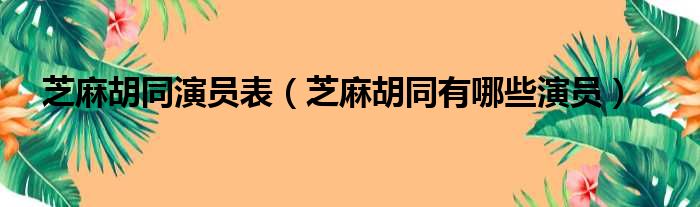 芝麻胡同演员表（芝麻胡同有哪些演员）